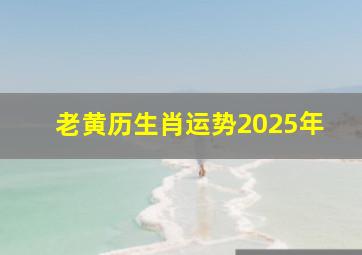 老黄历生肖运势2025年